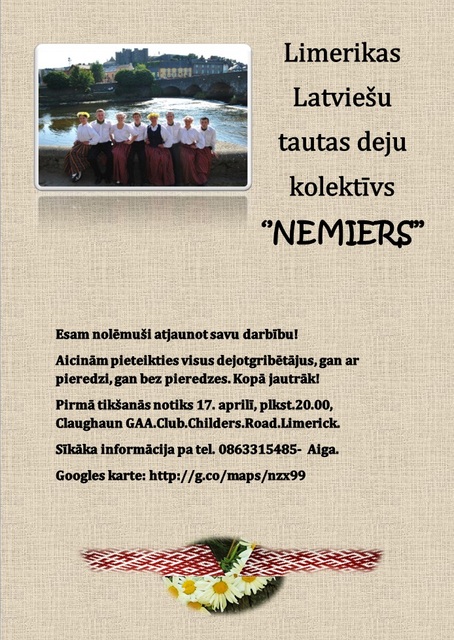 Limerikas Latviešu tautas deju kolektīvs "NEMIERS"

Esam nolēmuši atjaunot savu darbību!

Aicinām pieteikties visus dejotgribētājus, gan ar pieredzi, gan bez pieredzes. Kopā jautrāk!

Pirmā tikšanās notiks 17. aprilī, plkst.20.00, Claughaun GAA.Club.Childers.Road.Limerick.

Sīkāka informācija pa tel. 0863315485- Aiga.

Googles karte: http://g.co/maps/nzx99